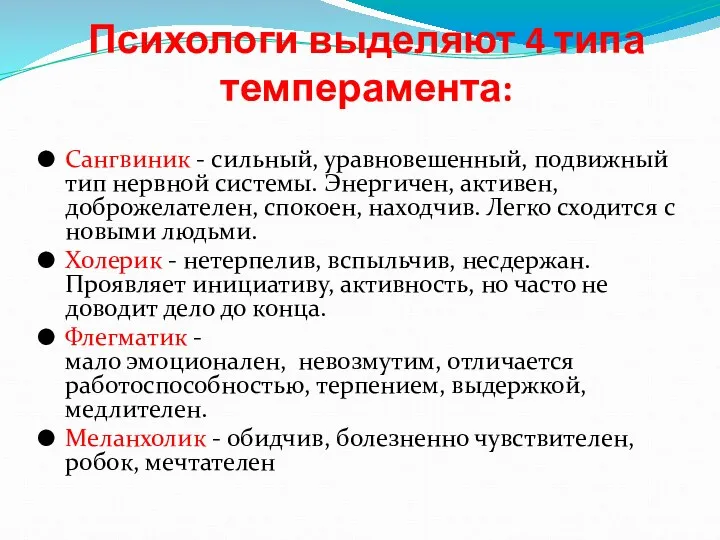 Психологи выделяют 4 типа темперамента:

● Сангвиник - сильный, уравновешенный, подвижный тип нервной системы. Энергичен, активен, доброжелателен, спокоен, находчив. Легко сходится с новыми людьми.

● Холерик - нетерпелив, вспыльчив, несдержан. Проявляет инициативу, активность, но часто не доводит дело до конца.

● Флегматик - мало эмоционален, невозмутим, отличается работоспособностью, терпением, выдержкой, медлителен.

● Меланхолик - обидчив, болезненно чувствителен, робок, мечтателен